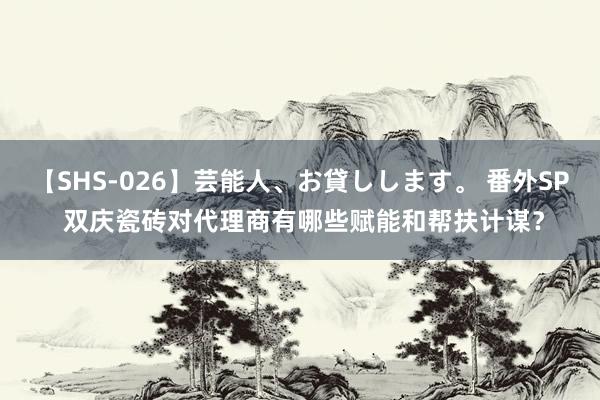 【SHS-026】芸能人、お貸しします。 番外SP
双庆瓷砖对代理商有哪些赋能和帮扶计谋?